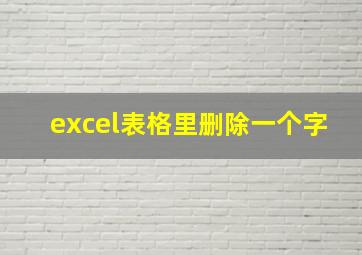 excel表格里删除一个字